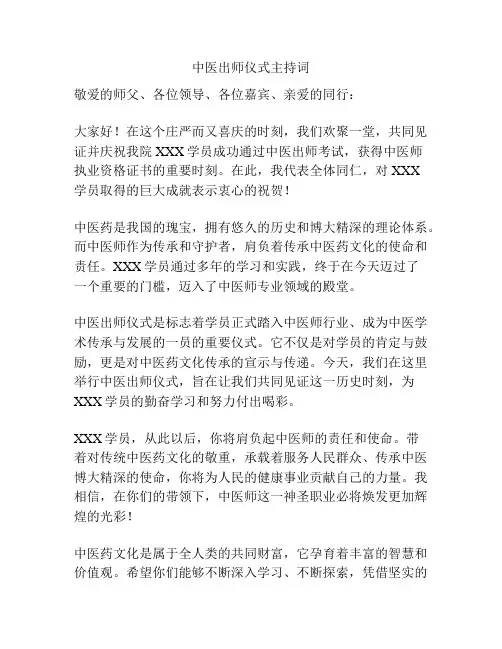 中医出师仪式主持词

敬爱的师父、各位领导、各位嘉宾、亲爱的同行：

大家好！在这个庄严而又喜庆的时刻，我们欢聚一堂，共同见证并庆祝我院 XXX 学员成功通过中医出师考试，获得中医师执业资格证书的重要时刻。在此，我代表全体同仁，对 XXX 学员取得的巨大成就表示衷心的祝贺！

中医药是我国的瑰宝，拥有悠久的历史和博大精深的理论体系。而中医师作为传承和守护者，肩负着传承中医药文化的使命和责任。XXX 学员通过多年的学习和实践，终于在今天迈过了一个重要的门槛，迈入了中医师专业领域的殿堂。

中医出师仪式是标志着学员正式踏入中医师行业、成为中医学术传承与发展的一员的重要仪式。它不仅是对学员的肯定与鼓励，更是对中医药文化传承的宣示与传递。今天，我们在这里举行中医出师仪式，旨在让我们共同见证这一历史时刻，为 XXX 学员的勤奋学习和努力付出喝彩。

XXX 学员，从此以后，你将肩负起中医师的责任和使命。带着对传统中医药文化的敬重，承载着服务人民群众、传承中医博大精深的使命，你将为人民的健康事业贡献自己的力量。我相信，在你们的带领下，中医师这一神圣职业必将焕发更加辉煌的光彩！

中医药文化是属于全人类的共同财富，它孕育着丰富的智慧和价值观。希望你们能够不断深入学习、不断探索，凭借坚实的